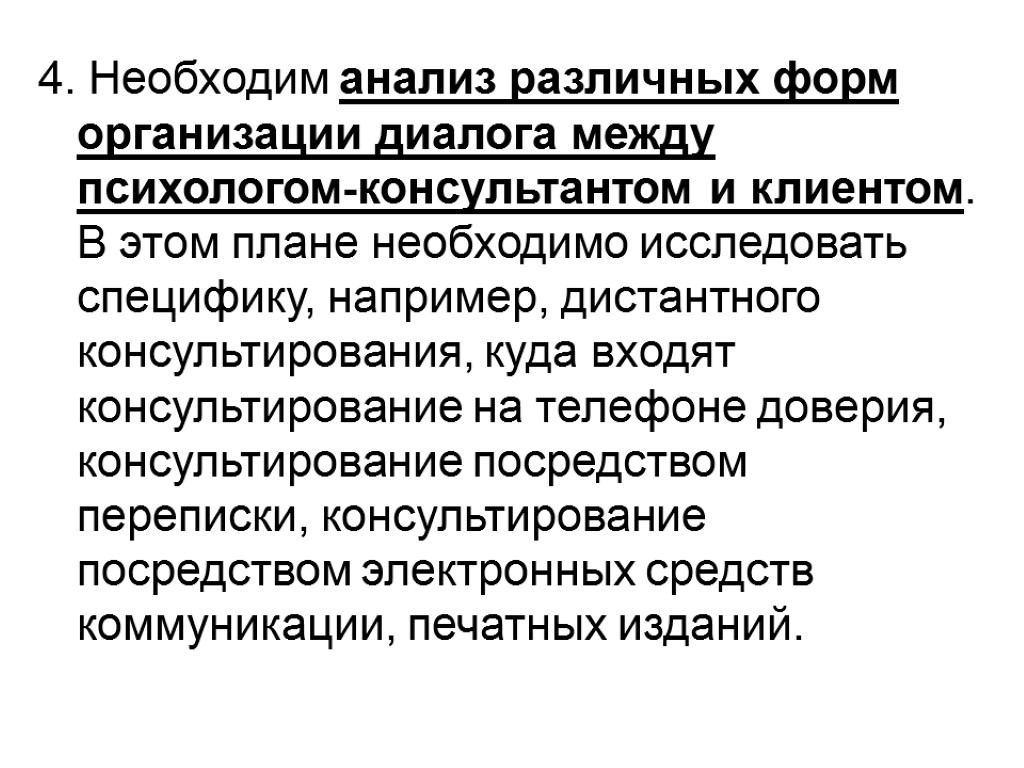 4. Необходим анализ различных форм организации диалога между психологом-консультантом и клиентом. В этом плане необходимо исследовать специфику, например, дистантного консультирования, куда входят консультирование на телефоне доверия, консультирование посредством переписки, консультирование посредством электронных средств коммуникации, печатных изданий.